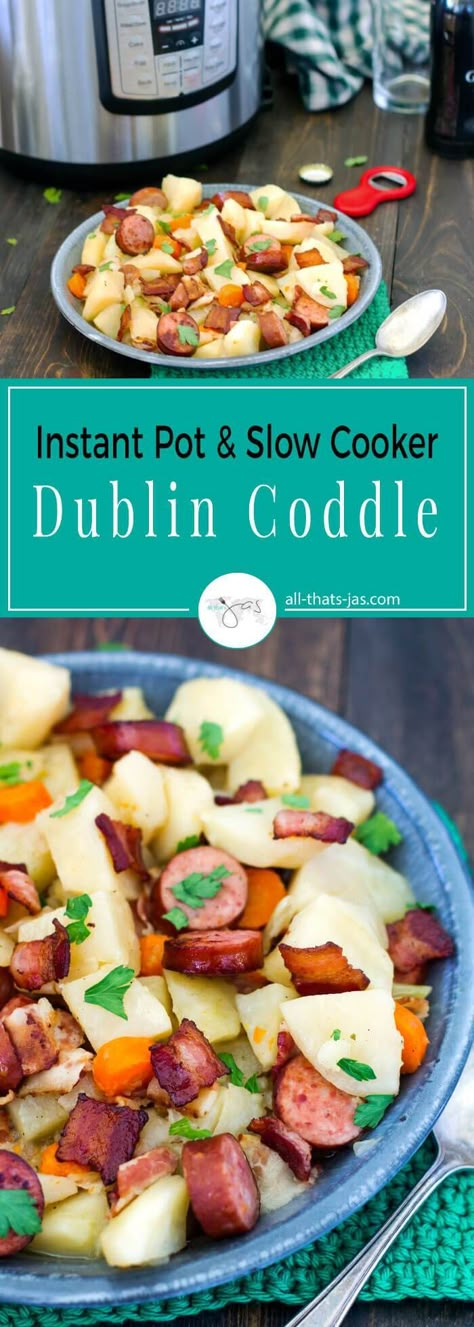 Instant Pot & Slow Cooker
Dublin Coddle

jas

all-thats-jas.com